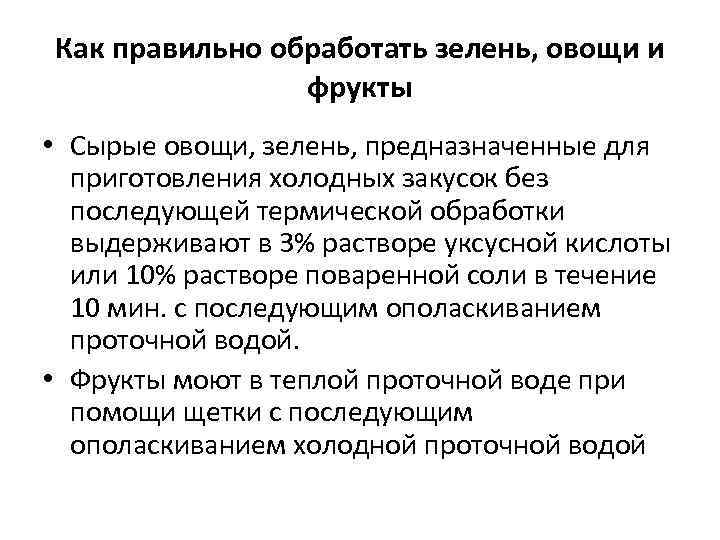 Как правильно обработать зелень, овощи и фрукты

• Сырые овощи, зелень, предназначенные для приготовления холодных закусок без последующей термической обработки выдерживают в 3% растворе уксусной кислоты или 10% растворе поваренной соли в течение 10 мин. с последующим ополаскиванием проточной водой.
• Фрукты моют в теплой проточной воде при помощи щетки с последующим ополаскиванием холодной проточной водой